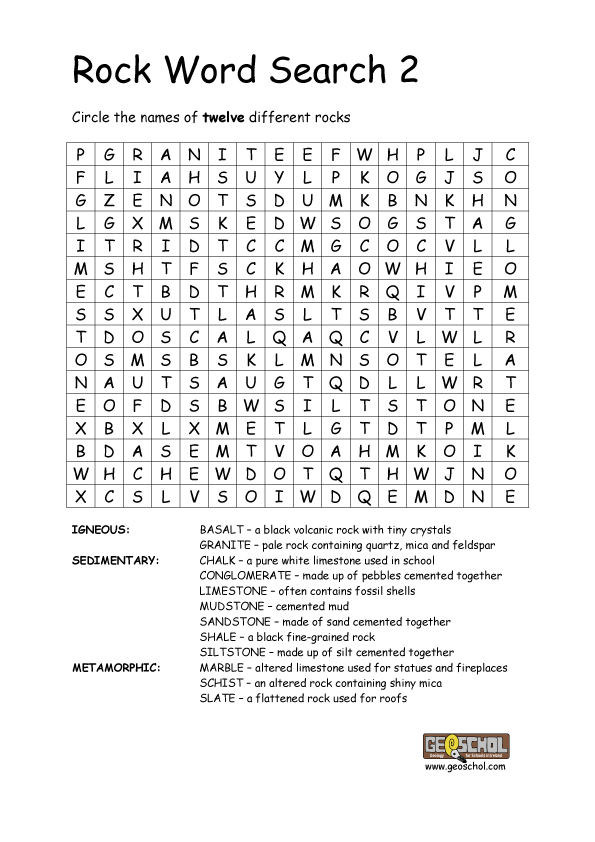 Rock Word Search 2

Circle the names of **twelve** different rocks

| P | G | R | A | N | I | T | E | E | F | W | H | P | L | J | C |
|---|---|---|---|---|---|---|---|---|---|---|---|---|---|---|---|
| F | L | I | A | H | S | U | Y | L | P | K | O | G | J | S | O |
| G | Z | E | N | O | T | S | D | U | M | K | B | N | K | H | N |
| L | G | X | M | S | K | E | D | W | S | O | G | S | T | A | G |
| I | T | R | I | D | T | C | C | M | G | C | O | C | V | L | L |
| M | S | H | T | F | S | C | K | H | A | O | W | H | I | E | O |
| E | C | T | B | D | T | H | R | M | K | R | Q | I | V | P | M |
| S | S | X | U | T | L | A | S | L | T | S | B | V | T | T | E |
| T | D | O | S | C | A | L | Q | A | Q | C | V | L | W | L | R |
| O | S | M | S | B | S | K | L | M | N | S | O | T | E | L | A |
| N | A | U | T | S | A | U | G | T | Q | D | L | L | W | R | T |
| E | O | F | D | S | B | W | S | I | L | T | S | T | O | N | E |
| X | B | X | L | X | M | E | T | L | G | T | D | T | P | M | L |
| B | D | A | S | E | M | T | V | O | A | H | M | K | O | I | K |
| W | H | C | H | E | W | D | O | T | Q | T | H | W | J | N | O |
| X | C | S | L | V | S | O | I | W | D | Q | E | M | D | N | E |

IGNEOUS: BASALT – a black volcanic rock with tiny crystals
GRANITE – pale rock containing quartz, mica and feldspar
SEDIMENTARY: CHALK – a pure white limestone used in school
CONGLOMERATE – made up of pebbles cemented together
LIMESTONE – often contains fossil shells
MUDSTONE – cemented mud
SANDSTONE – made of sand cemented together
SHALE – a black fine-grained rock
SILTSTONE – made up of silt cemented together
METAMORPHIC: MARBLE – altered limestone used for statues and fireplaces
SCHIST – an altered rock containing shiny mica
SLATE – a flattened rock used for roofs

GEOSCHOL
www.geoschol.com